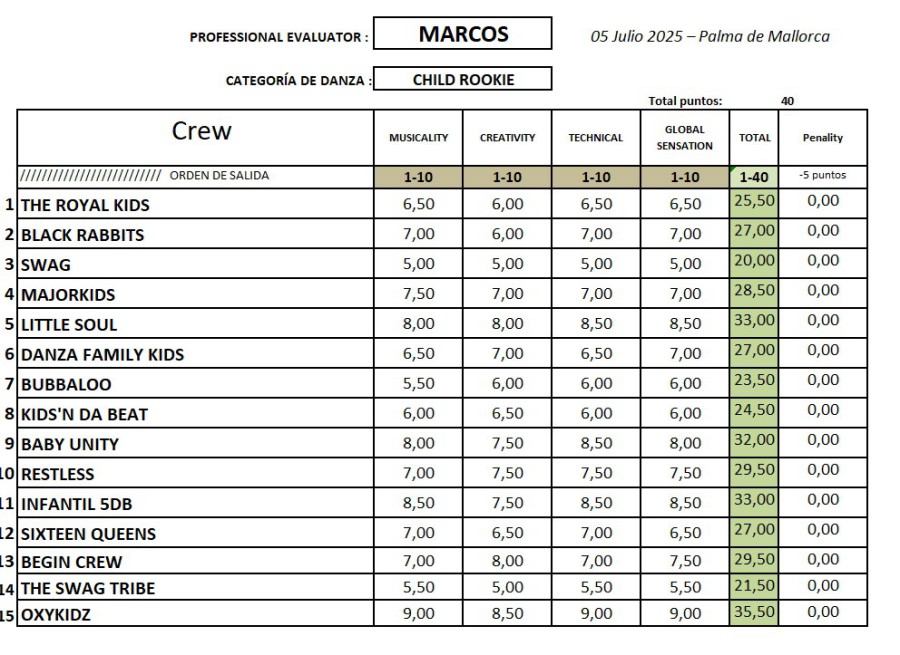 PROFESSIONAL EVALUATOR : MARCOS 05 Julio 2025 – Palma de Mallorca

CATEGORÍA DE DANZA : CHILD ROOKIE

Total puntos: 40

| | Crew | MUSICALITY | CREATIVITY | TECHNICAL | GLOBAL SENSATION | TOTAL | Penality |
|---|---|---|---|---|---|---|---|
| | ////////////////////////// ORDEN DE SALIDA | 1-10 | 1-10 | 1-10 | 1-10 | 1-40 | -5 puntos |
| 1 | THE ROYAL KIDS | 6,50 | 6,00 | 6,50 | 6,50 | 25,50 | 0,00 |
| 2 | BLACK RABBITS | 7,00 | 6,00 | 7,00 | 7,00 | 27,00 | 0,00 |
| 3 | SWAG | 5,00 | 5,00 | 5,00 | 5,00 | 20,00 | 0,00 |
| 4 | MAJORKIDS | 7,50 | 7,00 | 7,00 | 7,00 | 28,50 | 0,00 |
| 5 | LITTLE SOUL | 8,00 | 8,00 | 8,50 | 8,50 | 33,00 | 0,00 |
| 6 | DANZA FAMILY KIDS | 6,50 | 7,00 | 6,50 | 7,00 | 27,00 | 0,00 |
| 7 | BUBBALOO | 5,50 | 6,00 | 6,00 | 6,00 | 23,50 | 0,00 |
| 8 | KIDS'N DA BEAT | 6,00 | 6,50 | 6,00 | 6,00 | 24,50 | 0,00 |
| 9 | BABY UNITY | 8,00 | 7,50 | 8,50 | 8,00 | 32,00 | 0,00 |
| 10 | RESTLESS | 7,00 | 7,50 | 7,50 | 7,50 | 29,50 | 0,00 |
| 11 | INFANTIL 5DB | 8,50 | 7,50 | 8,50 | 8,50 | 33,00 | 0,00 |
| 12 | SIXTEEN QUEENS | 7,00 | 6,50 | 7,00 | 6,50 | 27,00 | 0,00 |
| 13 | BEGIN CREW | 7,00 | 8,00 | 7,00 | 7,50 | 29,50 | 0,00 |
| 14 | THE SWAG TRIBE | 5,50 | 5,00 | 5,50 | 5,50 | 21,50 | 0,00 |
| 15 | OXYKIDZ | 9,00 | 8,50 | 9,00 | 9,00 | 35,50 | 0,00 |